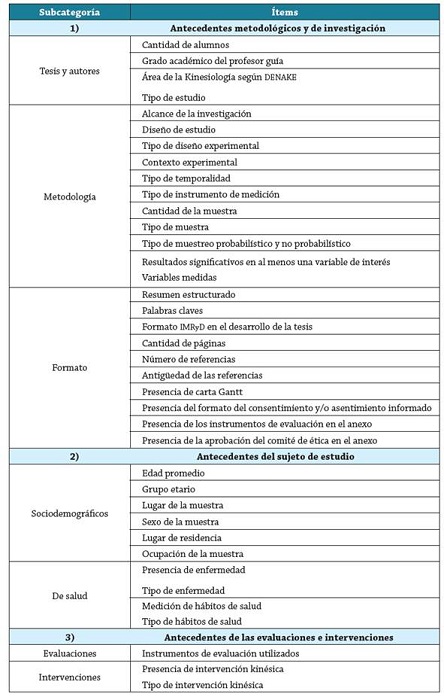 | Subcategoría | Ítems |
|---|---|
| 1) | Antecedentes metodológicos y de investigación |
| Tesis y autores | Cantidad de alumnos |
| | Grado académico del profesor guía |
| | Área de la Kinesiología según DENAKE |
| | Tipo de estudio |
| Metodología | Alcance de la investigación |
| | Diseño de estudio |
| | Tipo de diseño experimental |
| | Contexto experimental |
| | Tipo de temporalidad |
| | Tipo de instrumento de medición |
| | Cantidad de la muestra |
| | Tipo de muestra |
| | Tipo de muestreo probabilístico y no probabilístico |
| | Resultados significativos en al menos una variable de interés |
| | Variables medidas |
| Formato | Resumen estructurado |
| | Palabras claves |
| | Formato IMRyD en el desarrollo de la tesis |
| | Cantidad de páginas |
| | Número de referencias |
| | Antigüedad de las referencias |
| | Presencia de carta Gantt |
| | Presencia del formato del consentimiento y/o asentimiento informado |
| | Presencia de los instrumentos de evaluación en el anexo |
| | Presencia de la aprobación del comité de ética en el anexo |
| 2) | Antecedentes del sujeto de estudio |
| Sociodemográficos | Edad promedio |
| | Grupo etario |
| | Lugar de la muestra |
| | Sexo de la muestra |
| | Lugar de residencia |
| | Ocupación de la muestra |
| De salud | Presencia de enfermedad |
| | Tipo de enfermedad |
| | Medición de hábitos de salud |
| | Tipo de hábitos de salud |
| 3) | Antecedentes de las evaluaciones e intervenciones |
| Evaluaciones | Instrumentos de evaluación utilizados |
| Intervenciones | Presencia de intervención kinésica |
| | Tipo de intervención kinésica |